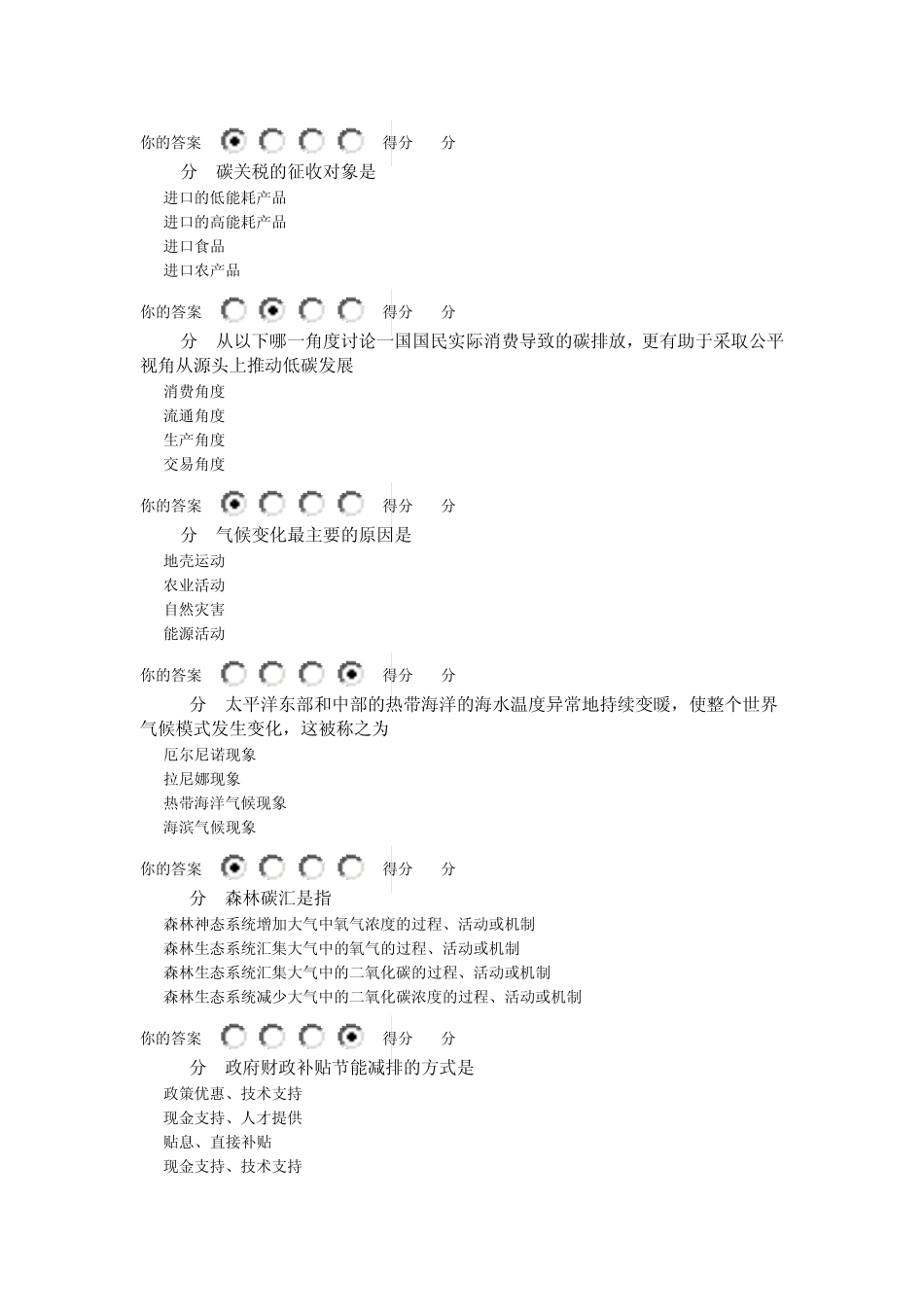 你的答案 得分 分

分 碳关税的征收对象是
进口的低能耗产品
进口的高能耗产品
进口食品
进口农产品

你的答案 得分 分

分 从以下哪一角度讨论一国国民实际消费导致的碳排放，更有助于采取公平视角从源头上推动低碳发展
消费角度
流通角度
生产角度
交易角度

你的答案 得分 分

分 气候变化最主要的原因是
地壳运动
农业活动
自然灾害
能源活动

你的答案 得分 分

分 太平洋东部和中部的热带海洋的海水温度异常地持续变暖，使整个世界气候模式发生变化，这被称之为
厄尔尼诺现象
拉尼娜现象
热带海洋气候现象
海滨气候现象

你的答案 得分 分

分 森林碳汇是指
森林神态系统增加大气中氧气浓度的过程、活动或机制
森林生态系统汇集大气中的氧气的过程、活动或机制
森林生态系统汇集大气中的二氧化碳的过程、活动或机制
森林生态系统减少大气中的二氧化碳浓度的过程、活动或机制

你的答案 得分 分

分 政府财政补贴节能减排的方式是
政策优惠、技术支持
现金支持、人才提供
贴息、直接补贴
现金支持、技术支持